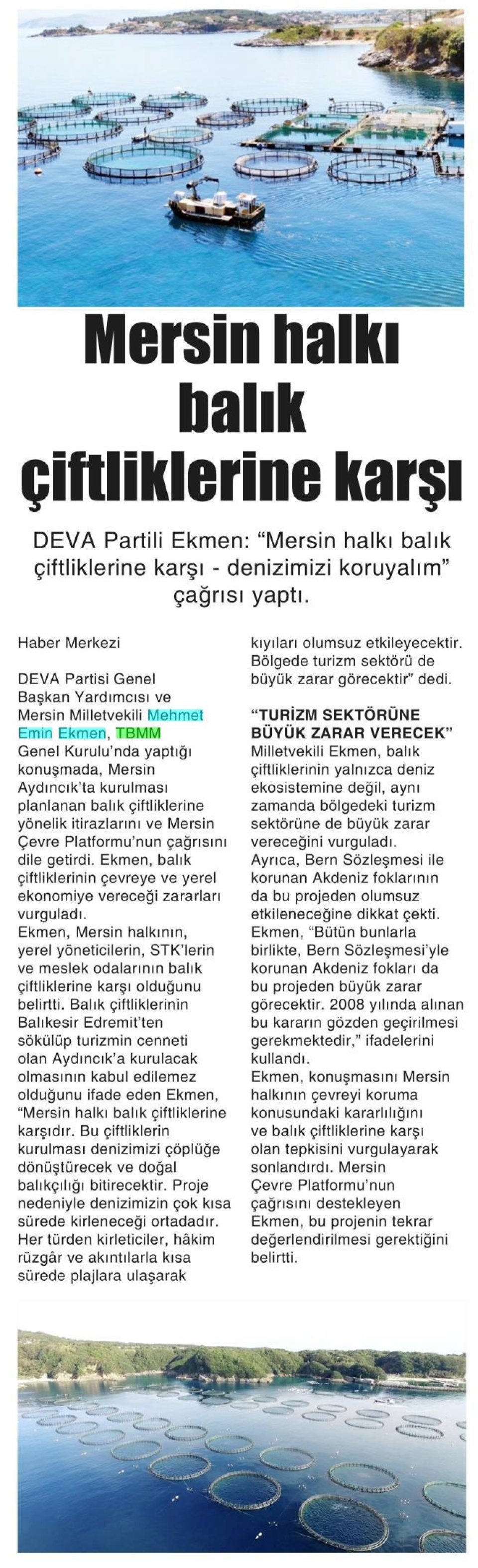 Mersin halkı balık çiftliklerine karşı

DEVA Partili Ekmen: “Mersin halkı balık çiftliklerine karşı - denizimizi koruyalım” çağrısı yaptı.

Haber Merkezi

DEVA Partisi Genel Başkan Yardımcısı ve Mersin Milletvekili Mehmet Emin Ekmen, TBMM Genel Kurulu’nda yaptığı konuşmada, Mersin Aydıncık’ta kurulması planlanan balık çiftliklerine yönelik itirazlarını ve Mersin Çevre Platformu’nun çağrısını dile getirdi. Ekmen, balık çiftliklerinin çevreye ve yerel ekonomiye vereceği zararları vurguladı.
Ekmen, Mersin halkının, yerel yöneticilerin, STK’lerin ve meslek odalarının balık çiftliklerine karşı olduğunu belirtti. Balık çiftliklerinin Balıkesir Edremit’ten sökülüp turizmin cenneti olan Aydıncık’a kurulacak olmasının kabul edilemez olduğunu ifade eden Ekmen, “Mersin halkı balık çiftliklerine karşıdır. Bu çiftliklerin kurulması denizimizi çöplüğe dönüştürecek ve doğal balıkçılığı bitirecektir. Proje nedeniyle denizimizin çok kısa sürede kirleneceği ortadadır. Her türden kirleticiler, hâkim rüzgâr ve akıntılarla kısa sürede plajlara ulaşarak kıyıları olumsuz etkileyecektir. Bölgede turizm sektörü de büyük zarar görecektir” dedi.

“TURİZM SEKTÖRÜNE BÜYÜK ZARAR VERECEK”
Milletvekili Ekmen, balık çiftliklerinin yalnızca deniz ekosistemine değil, aynı zamanda bölgedeki turizm sektörüne de büyük zarar vereceğini vurguladı.
Ayrıca, Bern Sözleşmesi ile korunan Akdeniz foklarının da bu projeden olumsuz etkileneceğine dikkat çekti. Ekmen, “Bütün bunlarla birlikte, Bern Sözleşmesi’yle korunan Akdeniz fokları da bu projeden büyük zarar görecektir. 2008 yılında alınan bu kararın gözden geçirilmesi gerekmektedir,” ifadelerini kullandı.
Ekmen, konuşmasını Mersin halkının çevreyi koruma konusundaki kararlılığını ve balık çiftliklerine karşı olan tepkisini vurgulayarak sonlandırdı. Mersin Çevre Platformu’nun çağrısını destekleyen Ekmen, bu projenin tekrar değerlendirilmesi gerektiğini belirtti.